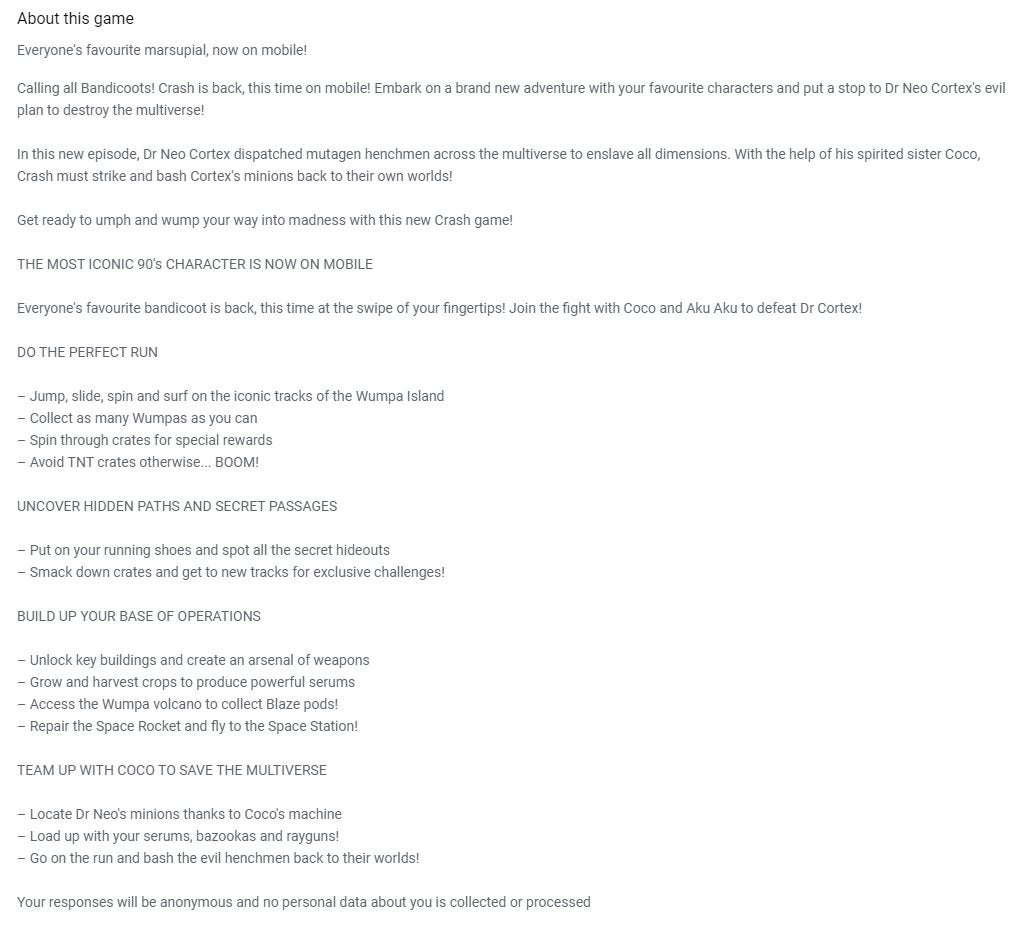 About this game

Everyone's favourite marsupial, now on mobile!

Calling all Bandicoots! Crash is back, this time on mobile! Embark on a brand new adventure with your favourite characters and put a stop to Dr Neo Cortex's evil plan to destroy the multiverse!

In this new episode, Dr Neo Cortex dispatched mutagen henchmen across the multiverse to enslave all dimensions. With the help of his spirited sister Coco, Crash must strike and bash Cortex's minions back to their own worlds!

Get ready to umph and wump your way into madness with this new Crash game!

THE MOST ICONIC 90's CHARACTER IS NOW ON MOBILE

Everyone's favourite bandicoot is back, this time at the swipe of your fingertips! Join the fight with Coco and Aku Aku to defeat Dr Cortex!

DO THE PERFECT RUN

– Jump, slide, spin and surf on the iconic tracks of the Wumpa Island
– Collect as many Wumpas as you can
– Spin through crates for special rewards
– Avoid TNT crates otherwise... BOOM!

UNCOVER HIDDEN PATHS AND SECRET PASSAGES

– Put on your running shoes and spot all the secret hideouts
– Smack down crates and get to new tracks for exclusive challenges!

BUILD UP YOUR BASE OF OPERATIONS

– Unlock key buildings and create an arsenal of weapons
– Grow and harvest crops to produce powerful serums
– Access the Wumpa volcano to collect Blaze pods!
– Repair the Space Rocket and fly to the Space Station!

TEAM UP WITH COCO TO SAVE THE MULTIVERSE

– Locate Dr Neo's minions thanks to Coco's machine
– Load up with your serums, bazookas and rayguns!
– Go on the run and bash the evil henchmen back to their worlds!

Your responses will be anonymous and no personal data about you is collected or processed